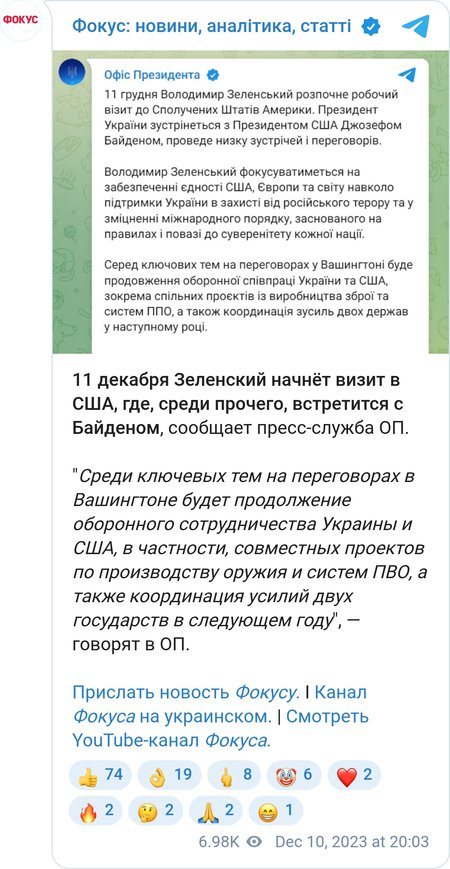 ФОКУС

Фокус: новини, аналітика, статті

Офіс Президента

11 грудня Володимир Зеленський розпочне робочий візит до Сполучених Штатів Америки. Президент України зустрінеться з Президентом США Джозефом Байденом, проведе низку зустрічей і переговорів.

Володимир Зеленський фокусуватиметься на забезпеченні єдності США, Європи та світу навколо підтримки України в захисті від російського терору та у зміцненні міжнародного порядку, заснованого на правилах і повазі до суверенітету кожної нації.

Серед ключових тем на переговорах у Вашингтоні буде продовження оборонної співпраці України та США, зокрема спільних проєктів із виробництва зброї та систем ППО, а також координація зусиль двох держав у наступному році.

11 декабря Зеленский начнёт визит в США, где, среди прочего, встретится с Байденом, сообщает пресс-служба ОП.

"Среди ключевых тем на переговорах в Вашингтоне будет продолжение оборонного сотрудничества Украины и США, в частности, совместных проектов по производству оружия и систем ПВО, а также координация усилий двух государств в следующем году", — говорят в ОП.

Прислать новость Фокусу. | Канал Фокуса на украинском. | Смотреть YouTube-канал Фокуса.

👍 74 👌 19 🖕 8 🤡 6 ❤️ 2
🔥 2 🤔 2 🙏 2 😁 1

6.98K Dec 10, 2023 at 20:03